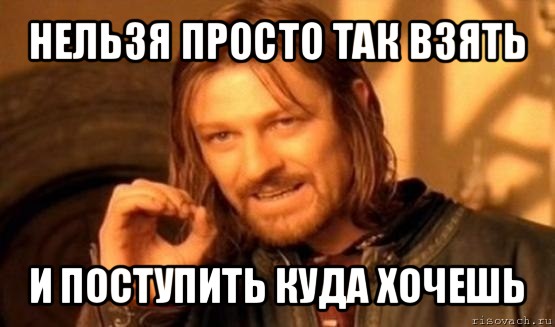 НЕЛЬЗЯ ПРОСТО ТАК ВЗЯТЬ

И ПОСТУПИТЬ КУДА ХОЧЕШЬ

risovach.ru